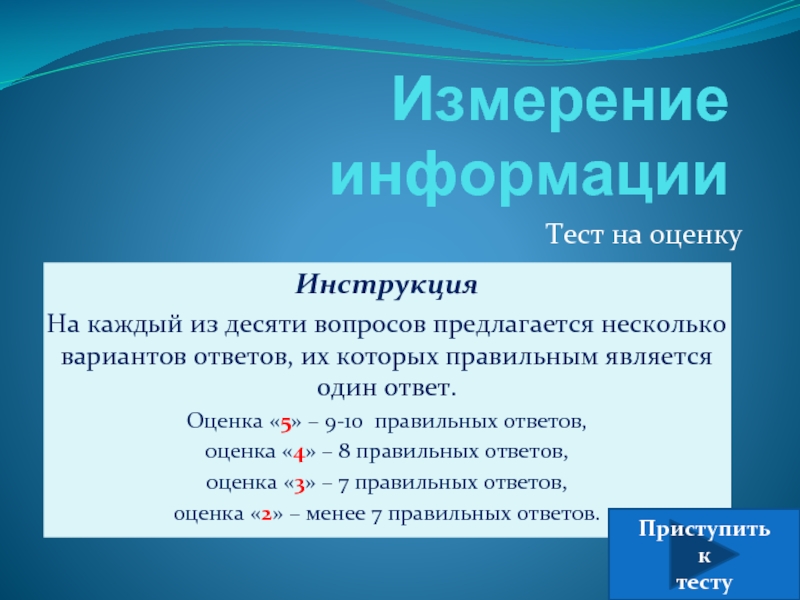 Измерение информации

Тест на оценку

Инструкция

На каждый из десяти вопросов предлагается несколько вариантов ответов, их которых правильным является один ответ.

Оценка «5» – 9-10 правильных ответов,

оценка «4» – 8 правильных ответов,

оценка «3» – 7 правильных ответов,

оценка «2» – менее 7 правильных ответов.

Приступить к тесту